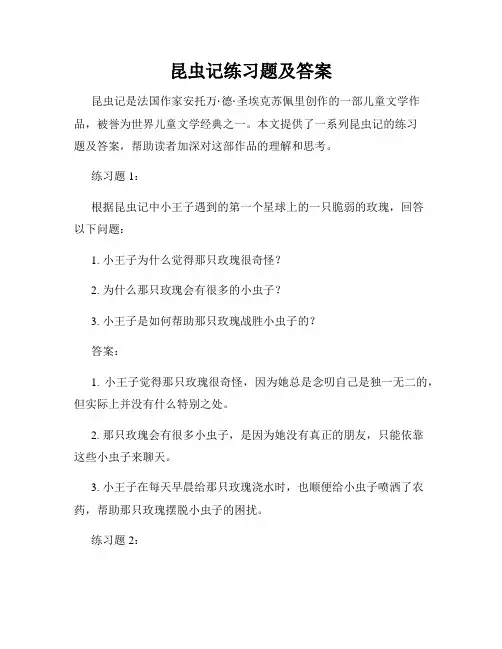 昆虫记练习题及答案

昆虫记是法国作家安托万·德·圣埃克苏佩里创作的一部儿童文学作品，被誉为世界儿童文学经典之一。本文提供了一系列昆虫记的练习题及答案，帮助读者加深对这部作品的理解和思考。

练习题 1：

根据昆虫记中小王子遇到的第一个星球上的一只脆弱的玫瑰，回答以下问题：

1. 小王子为什么觉得那只玫瑰很奇怪？

2. 为什么那只玫瑰会有很多的小虫子？

3. 小王子是如何帮助那只玫瑰战胜小虫子的？

答案：

1. 小王子觉得那只玫瑰很奇怪，因为她总是念叨自己是独一无二的，但实际上并没有什么特别之处。

2. 那只玫瑰会有很多小虫子，是因为她没有真正的朋友，只能依靠这些小虫子来聊天。

3. 小王子在每天早晨给那只玫瑰浇水时，也顺便给小虫子喷洒了农药，帮助那只玫瑰摆脱小虫子的困扰。

练习题 2：